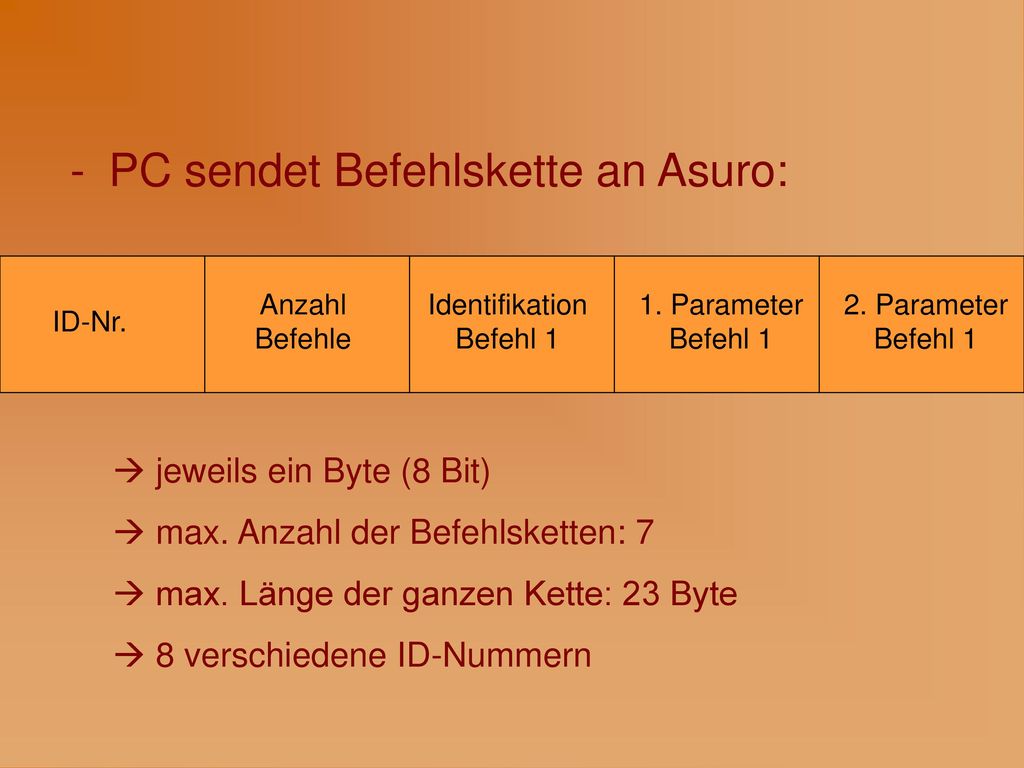 - PC sendet Befehlskette an Asuro:

| ID-Nr. | Anzahl Befehle | Identifikation Befehl 1 | 1. Parameter Befehl 1 | 2. Parameter Befehl 1 |
|---|---|---|---|---|

→ jeweils ein Byte (8 Bit)

→ max. Anzahl der Befehlsketten: 7

→ max. Länge der ganzen Kette: 23 Byte

→ 8 verschiedene ID-Nummern